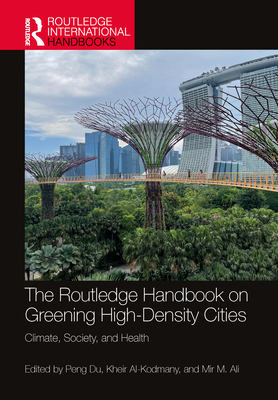 ROUTLEDGE
ROUTLEDGE INTERNATIONAL HANDBOOKS

The Routledge Handbook on Greening High-Density Cities

Climate, Society, and Health

Edited by Peng Du, Kheir Al-Kodmany, and Mir M. Ali